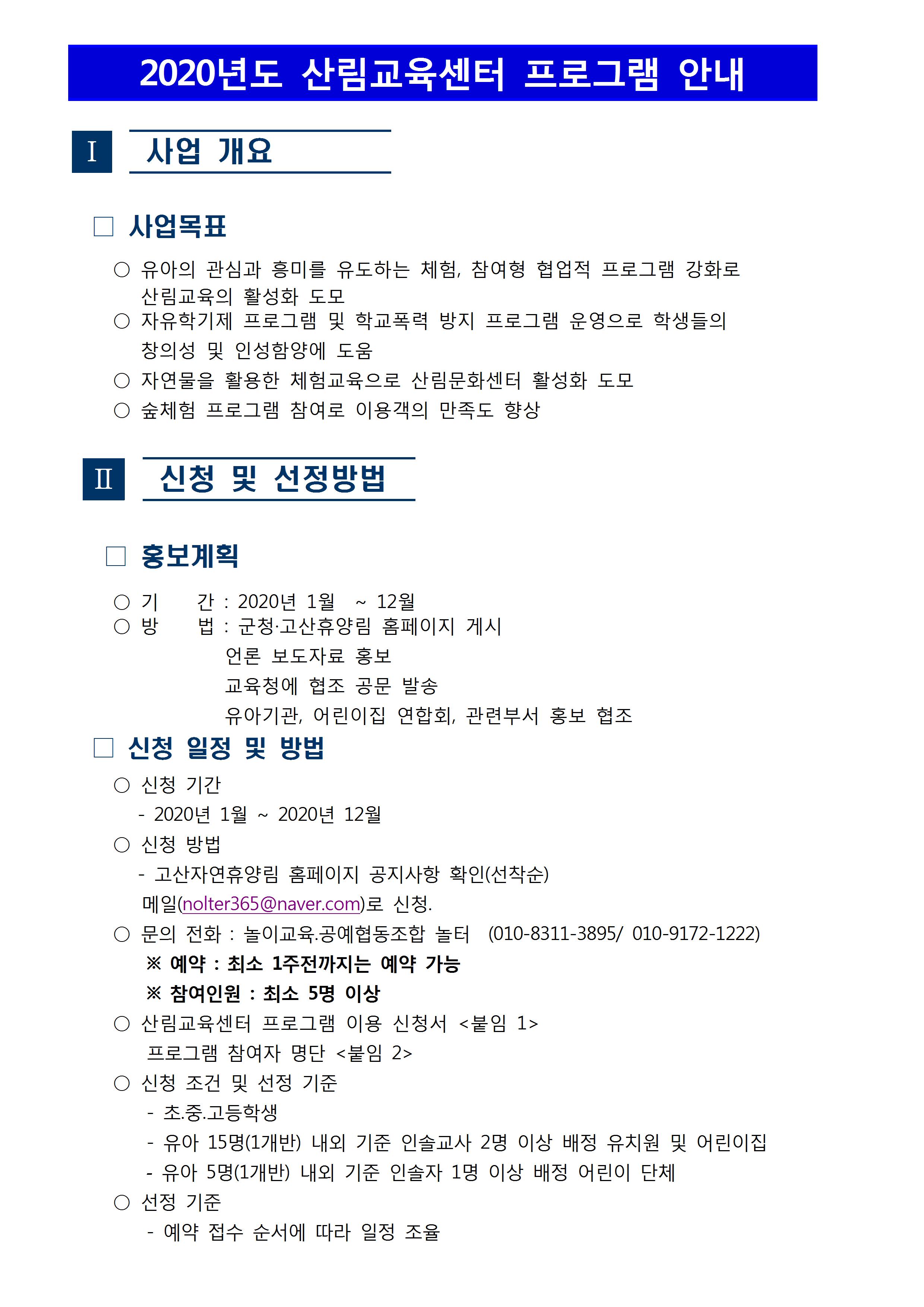 2020년도 산림교육센터 프로그램 안내

Ⅰ 사업 개요

□ 사업목표

○ 유아의 관심과 흥미를 유도하는 체험, 참여형 협업적 프로그램 강화로 산림교육의 활성화 도모
○ 자유학기제 프로그램 및 학교폭력 방지 프로그램 운영으로 학생들의 창의성 및 인성함양에 도움
○ 자연물을 활용한 체험교육으로 산림문화센터 활성화 도모
○ 숲체험 프로그램 참여로 이용객의 만족도 향상

Ⅱ 신청 및 선정방법

□ 홍보계획

○ 기 간 : 2020년 1월 ~ 12월
○ 방 법 : 군청·고산휴양림 홈페이지 게시
언론 보도자료 홍보
교육청에 협조 공문 발송
유아기관, 어린이집 연합회, 관련부서 홍보 협조

□ 신청 일정 및 방법

○ 신청 기간
- 2020년 1월 ~ 2020년 12월
○ 신청 방법
- 고산자연휴양림 홈페이지 공지사항 확인(선착순)
메일(nolter365@naver.com)로 신청.
○ 문의 전화 : 놀이교육.공예협동조합 놀터 (010-8311-3895/ 010-9172-1222)
※ 예약 : 최소 1주전까지는 예약 가능
※ 참여인원 : 최소 5명 이상
○ 산림교육센터 프로그램 이용 신청서 <붙임 1>
프로그램 참여자 명단 <붙임 2>
○ 신청 조건 및 선정 기준
- 초.중.고등학생
- 유아 15명(1개반) 내외 기준 인솔교사 2명 이상 배정 유치원 및 어린이집
- 유아 5명(1개반) 내외 기준 인솔자 1명 이상 배정 어린이 단체
○ 선정 기준
- 예약 접수 순서에 따라 일정 조율